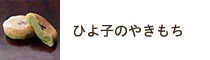 ひよ子のやきもち